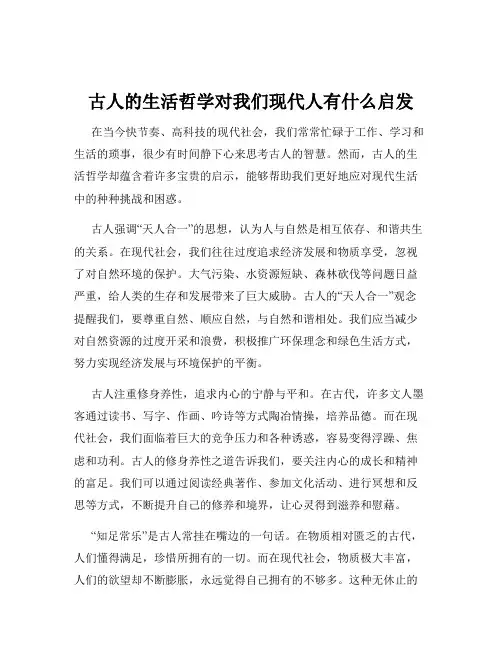 古人的生活哲学对我们现代人有什么启发

在当今快节奏、高科技的现代社会，我们常常忙碌于工作、学习和生活的琐事，很少有时间静下心来思考古人的智慧。然而，古人的生活哲学却蕴含着许多宝贵的启示，能够帮助我们更好地应对现代生活中的种种挑战和困惑。

古人强调“天人合一”的思想，认为人与自然是相互依存、和谐共生的关系。在现代社会，我们往往过度追求经济发展和物质享受，忽视了对自然环境的保护。大气污染、水资源短缺、森林砍伐等问题日益严重，给人类的生存和发展带来了巨大威胁。古人的“天人合一”观念提醒我们，要尊重自然、顺应自然，与自然和谐相处。我们应当减少对自然资源的过度开采和浪费，积极推广环保理念和绿色生活方式，努力实现经济发展与环境保护的平衡。

古人注重修身养性，追求内心的宁静与平和。在古代，许多文人墨客通过读书、写字、作画、吟诗等方式陶冶情操，培养品德。而在现代社会，我们面临着巨大的竞争压力和各种诱惑，容易变得浮躁、焦虑和功利。古人的修身养性之道告诉我们，要关注内心的成长和精神的富足。我们可以通过阅读经典著作、参加文化活动、进行冥想和反思等方式，不断提升自己的修养和境界，让心灵得到滋养和慰藉。

“知足常乐”是古人常挂在嘴边的一句话。在物质相对匮乏的古代，人们懂得满足，珍惜所拥有的一切。而在现代社会，物质极大丰富，人们的欲望却不断膨胀，永远觉得自己拥有的不够多。这种无休止的